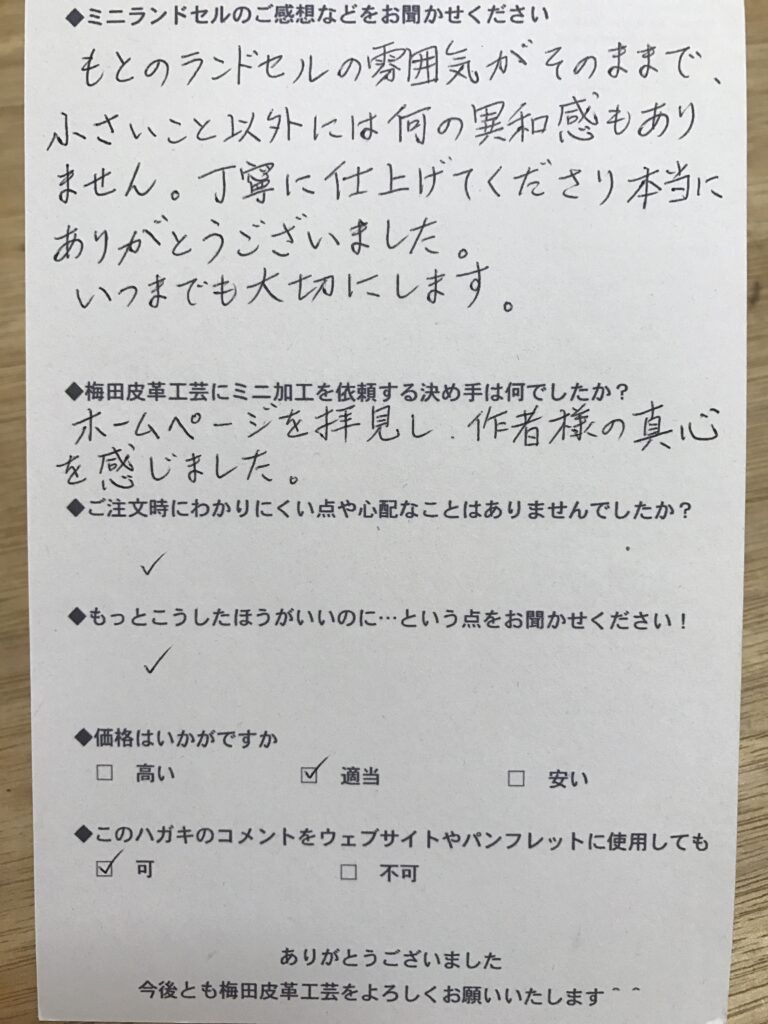 ◆ミニランドセルのご感想などをお聞かせください

もとのランドセルの雰囲気がそのままで、小さいこと以外には何の異和感もありません。丁寧に仕上げてくださり本当にありがとうございました。
いつまでも大切にします。

◆梅田皮革工芸にミニ加工を依頼する決め手は何でしたか？

ホームページを拝見し、作者様の真心を感じました。

◆ご注文時にわかりにくい点や心配なことはありませんでしたか？

✓

◆もっとこうしたほうがいいのに…という点をお聞かせください！

✓

◆価格はいかがですか
☐ 高い ☑ 適当 ☐ 安い

◆このハガキのコメントをウェブサイトやパンフレットに使用しても
☑ 可 ☐ 不可

ありがとうございました
今後とも梅田皮革工芸をよろしくお願いいたします^^